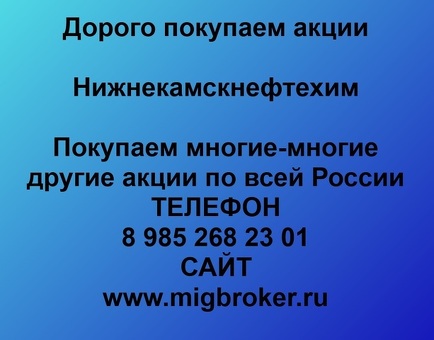 Дорого покупаем акции

Нижнекамскнефтехим

Покупаем многие-многие другие акции по всей России
ТЕЛЕФОН
8 985 268 23 01
САЙТ
www.migbroker.ru